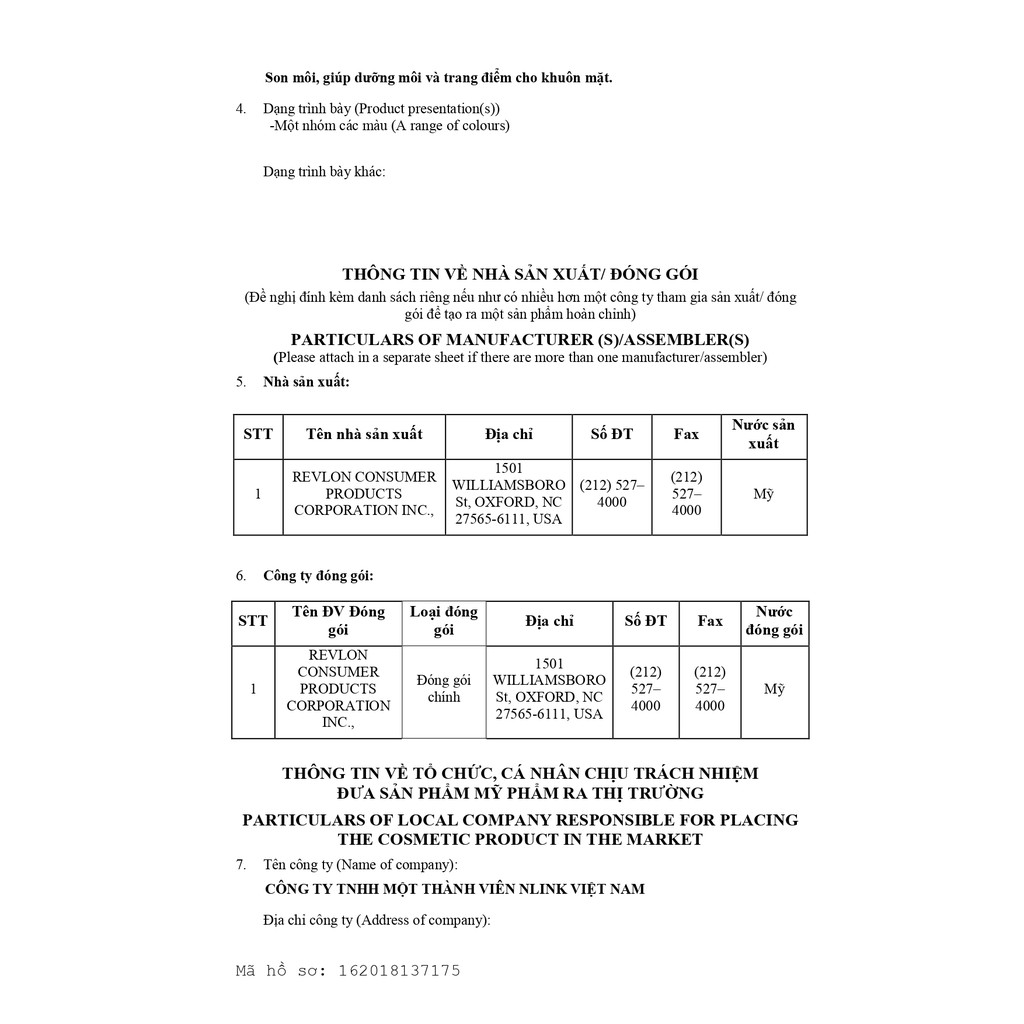 Son môi, giúp dưỡng môi và trang điểm cho khuôn mặt.

4. Dạng trình bày (Product presentation(s))
-Một nhóm các màu (A range of colours)

Dạng trình bày khác:

THÔNG TIN VỀ NHÀ SẢN XUẤT/ ĐÓNG GÓI
(Đề nghị đính kèm danh sách riêng nếu như có nhiều hơn một công ty tham gia sản xuất/ đóng gói để tạo ra một sản phẩm hoàn chỉnh)

PARTICULARS OF MANUFACTURER (S)/ASSEMBLER(S)
(Please attach in a separate sheet if there are more than one manufacturer/assembler)

5. Nhà sản xuất:

| STT | Tên nhà sản xuất | Địa chỉ | Số ĐT | Fax | Nước sản xuất |
|---|---|---|---|---|---|
| 1 | REVLON CONSUMER PRODUCTS CORPORATION INC., | 1501 WILLIAMSBORO St, OXFORD, NC 27565-6111, USA | (212) 527–4000 | (212) 527–4000 | Mỹ |

6. Công ty đóng gói:

| STT | Tên ĐV Đóng gói | Loại đóng gói | Địa chỉ | Số ĐT | Fax | Nước đóng gói |
|---|---|---|---|---|---|---|
| 1 | REVLON CONSUMER PRODUCTS CORPORATION INC., | Đóng gói chính | 1501 WILLIAMSBORO St, OXFORD, NC 27565-6111, USA | (212) 527–4000 | (212) 527–4000 | Mỹ |

THÔNG TIN VỀ TỔ CHỨC, CÁ NHÂN CHỊU TRÁCH NHIỆM ĐƯA SẢN PHẨM MỸ PHẨM RA THỊ TRƯỜNG

PARTICULARS OF LOCAL COMPANY RESPONSIBLE FOR PLACING THE COSMETIC PRODUCT IN THE MARKET

7. Tên công ty (Name of company):
CÔNG TY TNHH MỘT THÀNH VIÊN NLINK VIỆT NAM

Địa chỉ công ty (Address of company):

Mã hồ sơ: 162018137175